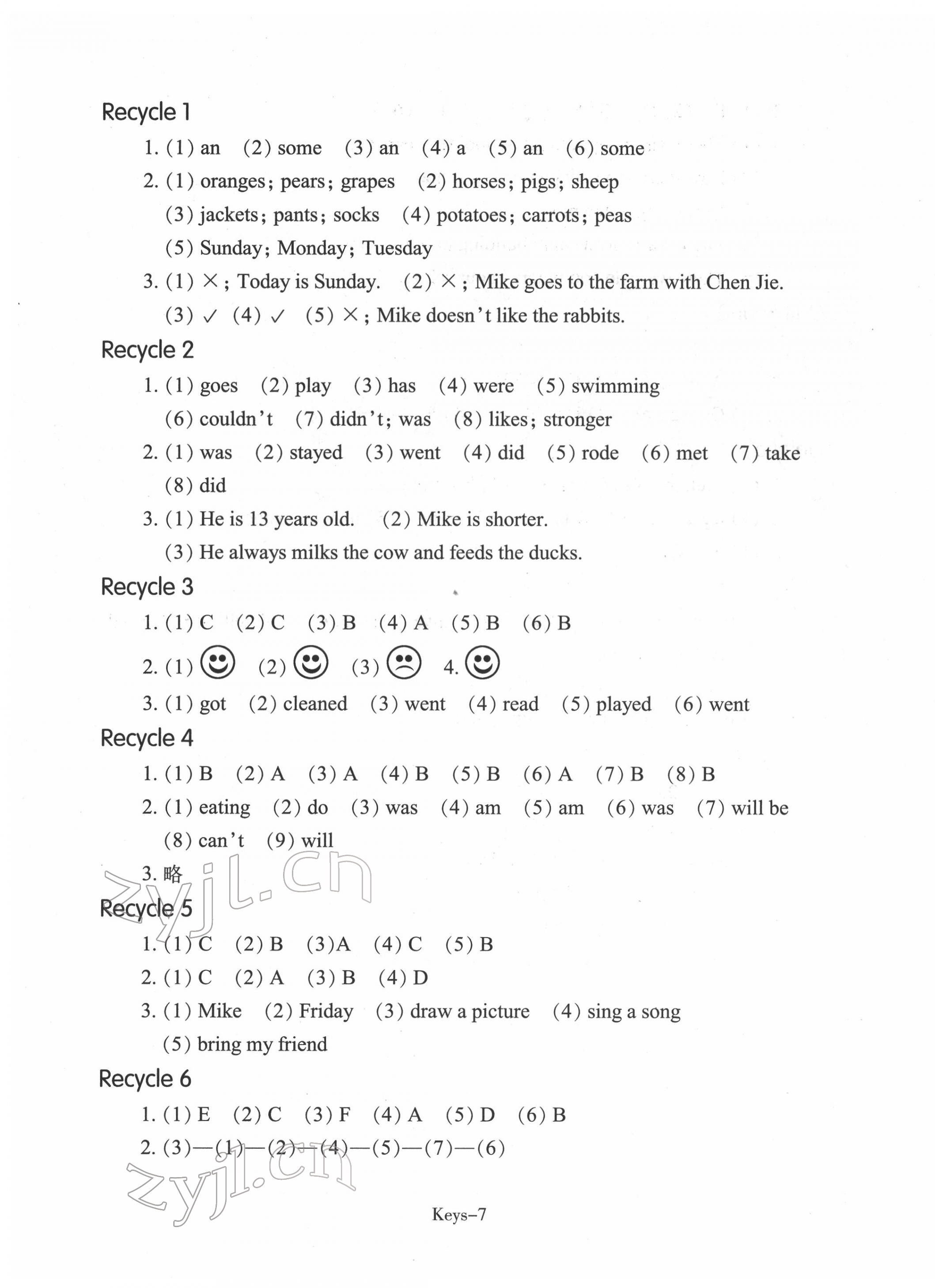 Recycle 1

1. (1) an (2) some (3) an (4) a (5) an (6) some

2. (1) oranges; pears; grapes (2) horses; pigs; sheep

(3) jackets; pants; socks (4) potatoes; carrots; peas

(5) Sunday; Monday; Tuesday

3. (1) ×; Today is Sunday. (2) ×; Mike goes to the farm with Chen Jie.

(3) ✓ (4) ✓ (5) ×; Mike doesn't like the rabbits.

Recycle 2

1. (1) goes (2) play (3) has (4) were (5) swimming

(6) couldn't (7) didn't; was (8) likes; stronger

2. (1) was (2) stayed (3) went (4) did (5) rode (6) met (7) take

(8) did

3. (1) He is 13 years old. (2) Mike is shorter.

(3) He always milks the cow and feeds the ducks.

Recycle 3

1. (1) C (2) C (3) B (4) A (5) B (6) B

2. (1) ☺ (2) ☺ (3) ☹ 4. ☺

3. (1) got (2) cleaned (3) went (4) read (5) played (6) went

Recycle 4

1. (1) B (2) A (3) A (4) B (5) B (6) A (7) B (8) B

2. (1) eating (2) do (3) was (4) am (5) am (6) was (7) will be

(8) can't (9) will

3. 略

zyjl.cn

Recycle 5

1. (1) C (2) B (3)A (4) C (5) B

2. (1) C (2) A (3) B (4) D

3. (1) Mike (2) Friday (3) draw a picture (4) sing a song

(5) bring my friend

Recycle 6

1. (1) E (2) C (3) F (4) A (5) D (6) B

2. (3)—(1)—(2)—(4)—(5)—(7)—(6)

zyjl.cn

Keys–7